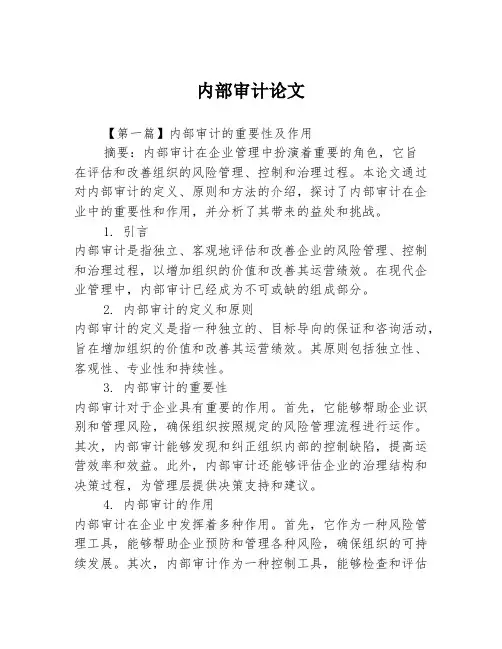 内部审计论文

【第一篇】内部审计的重要性及作用

摘要：内部审计在企业管理中扮演着重要的角色，它旨在评估和改善组织的风险管理、控制和治理过程。本论文通过对内部审计的定义、原则和方法的介绍，探讨了内部审计在企业中的重要性和作用，并分析了其带来的益处和挑战。

1. 引言

内部审计是指独立、客观地评估和改善企业的风险管理、控制和治理过程，以增加组织的价值和改善其运营绩效。在现代企业管理中，内部审计已经成为不可或缺的组成部分。

2. 内部审计的定义和原则

内部审计的定义是指一种独立的、目标导向的保证和咨询活动，旨在增加组织的价值和改善其运营绩效。其原则包括独立性、客观性、专业性和持续性。

3. 内部审计的重要性

内部审计对于企业具有重要的作用。首先，它能够帮助企业识别和管理风险，确保组织按照规定的风险管理流程进行运作。其次，内部审计能够发现和纠正组织内部的控制缺陷，提高运营效率和效益。此外，内部审计还能够评估企业的治理结构和决策过程，为管理层提供决策支持和建议。

4. 内部审计的作用

内部审计在企业中发挥着多种作用。首先，它作为一种风险管理工具，能够帮助企业预防和管理各种风险，确保组织的可持续发展。其次，内部审计作为一种控制工具，能够检查和评估